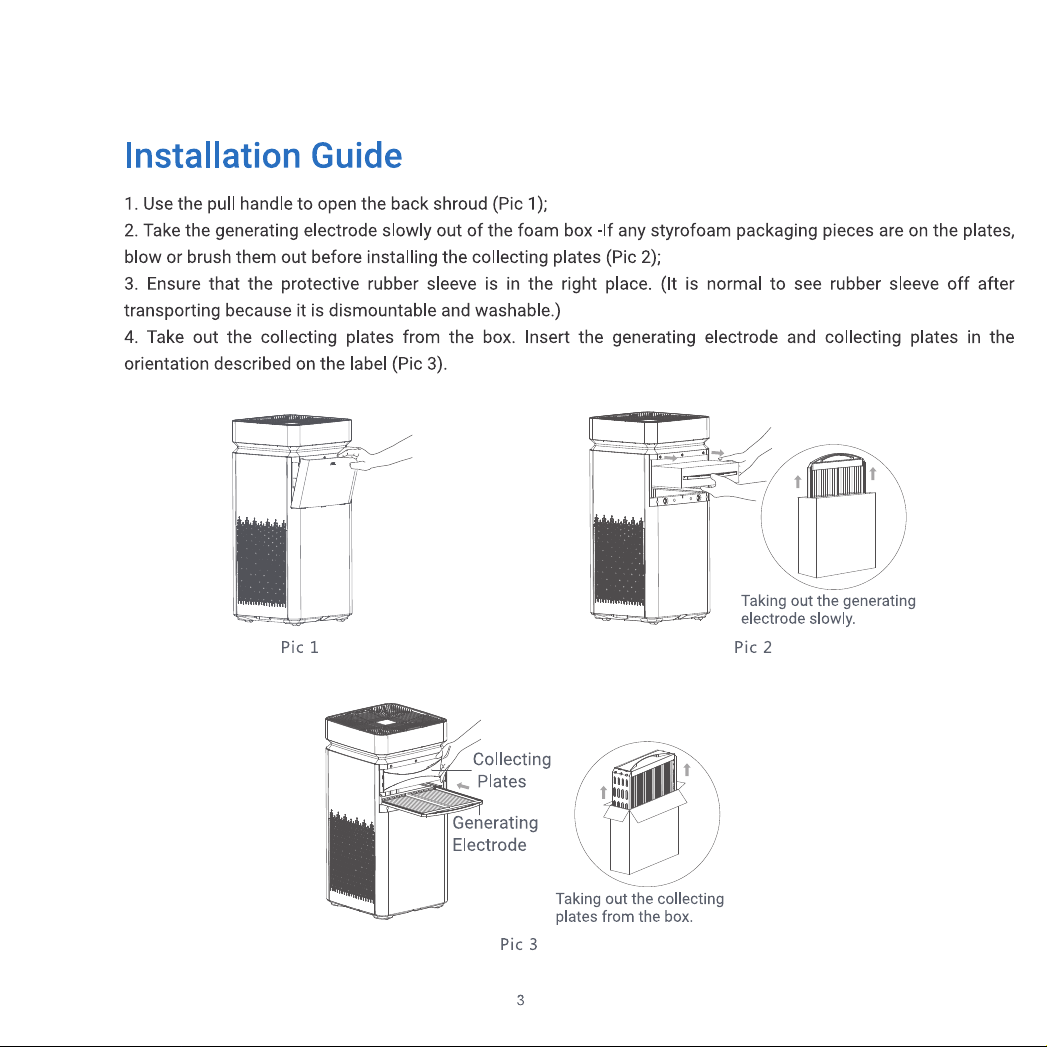 Installation Guide

1. Use the pull handle to open the back shroud (Pic 1);

2. Take the generating electrode slowly out of the foam box -If any styrofoam packaging pieces are on the plates, blow or brush them out before installing the collecting plates (Pic 2);

3. Ensure that the protective rubber sleeve is in the right place. (It is normal to see rubber sleeve off after transporting because it is dismountable and washable.)

4. Take out the collecting plates from the box. Insert the generating electrode and collecting plates in the orientation described on the label (Pic 3).

Pic 1

Taking out the generating electrode slowly.

Pic 2

Collecting Plates

Generating Electrode

Taking out the collecting plates from the box.

Pic 3

3